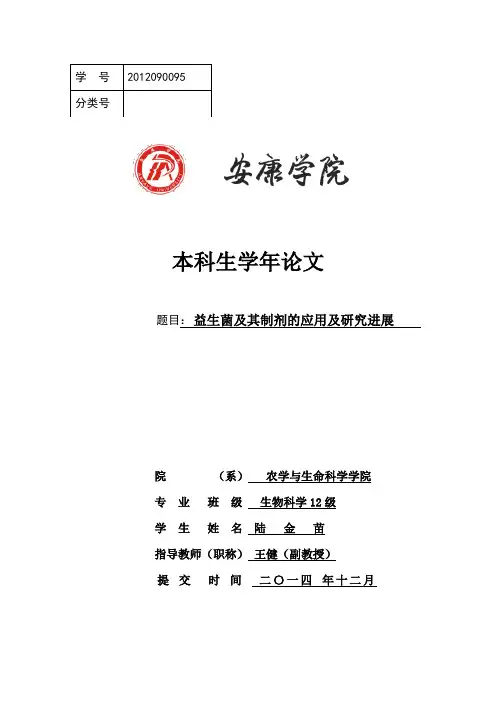 | 学 号 | 2012090095 |
|---|---|
| 分类号 | |

安康学院

本科生学年论文

题目：益生菌及其制剂的应用及研究进展

院 （系） 农学与生命科学学院

专 业 班 级 生物科学12级

学 生 姓 名 陆 金 苗

指导教师（职称） 王健（副教授）

提 交 时 间 二〇一四 年十二月